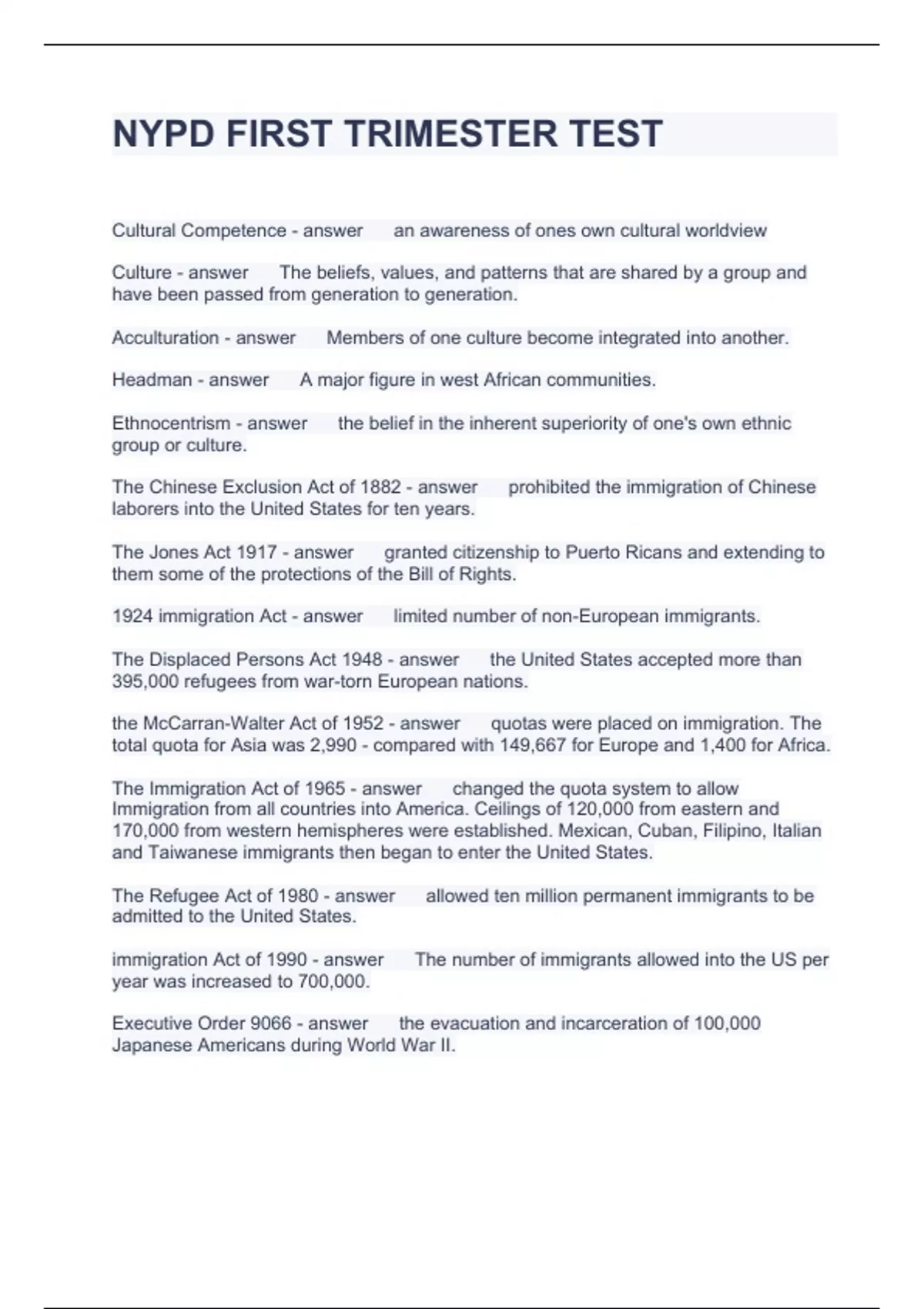 NYPD FIRST TRIMESTER TEST

Cultural Competence - answer an awareness of ones own cultural worldview

Culture - answer The beliefs, values, and patterns that are shared by a group and have been passed from generation to generation.

Acculturation - answer Members of one culture become integrated into another.

Headman - answer A major figure in west African communities.

Ethnocentrism - answer the belief in the inherent superiority of one's own ethnic group or culture.

The Chinese Exclusion Act of 1882 - answer prohibited the immigration of Chinese laborers into the United States for ten years.

The Jones Act 1917 - answer granted citizenship to Puerto Ricans and extending to them some of the protections of the Bill of Rights.

1924 immigration Act - answer limited number of non-European immigrants.

The Displaced Persons Act 1948 - answer the United States accepted more than 395,000 refugees from war-torn European nations.

the McCarran-Walter Act of 1952 - answer quotas were placed on immigration. The total quota for Asia was 2,990 - compared with 149,667 for Europe and 1,400 for Africa.

The Immigration Act of 1965 - answer changed the quota system to allow Immigration from all countries into America. Ceilings of 120,000 from eastern and 170,000 from western hemispheres were established. Mexican, Cuban, Filipino, Italian and Taiwanese immigrants then began to enter the United States.

The Refugee Act of 1980 - answer allowed ten million permanent immigrants to be admitted to the United States.

immigration Act of 1990 - answer The number of immigrants allowed into the US per year was increased to 700,000.

Executive Order 9066 - answer the evacuation and incarceration of 100,000 Japanese Americans during World War II.